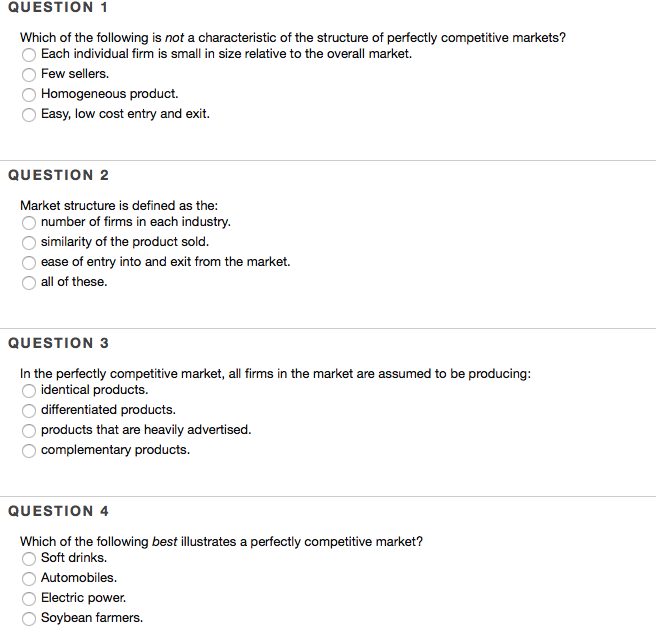 QUESTION 1

Which of the following is not a characteristic of the structure of perfectly competitive markets?
Each individual firm is small in size relative to the overall market.
Few sellers.
Homogeneous product.
Easy, low cost entry and exit.

QUESTION 2

Market structure is defined as the:
number of firms in each industry.
similarity of the product sold.
ease of entry into and exit from the market.
all of these.

QUESTION 3

In the perfectly competitive market, all firms in the market are assumed to be producing:
identical products.
differentiated products.
products that are heavily advertised.
complementary products.

QUESTION 4

Which of the following best illustrates a perfectly competitive market?
Soft drinks.
Automobiles.
Electric power.
Soybean farmers.